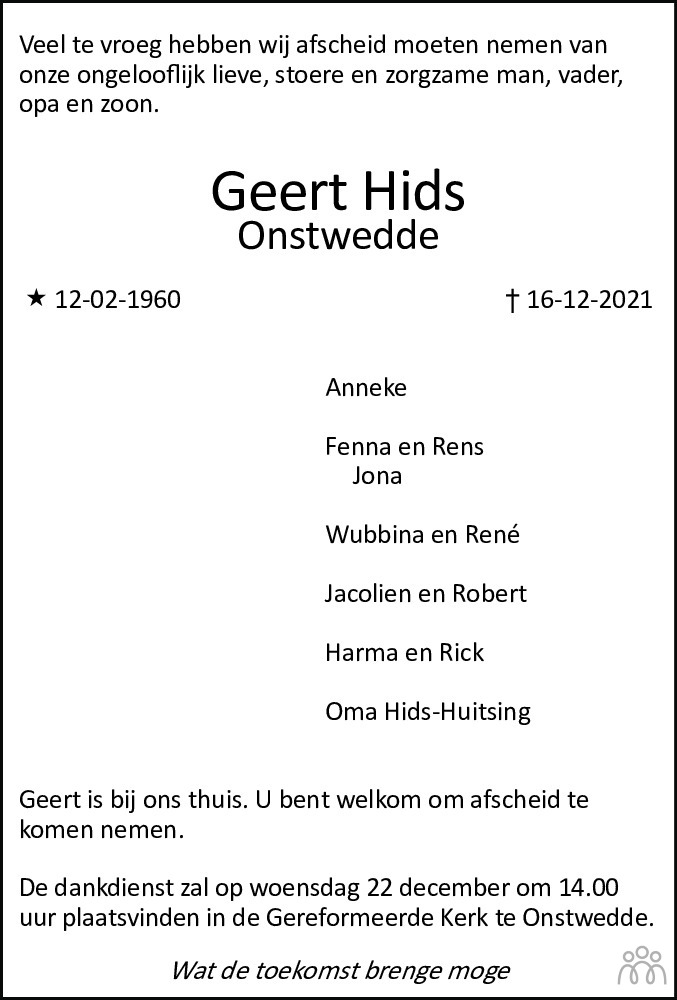 Veel te vroeg hebben wij afscheid moeten nemen van onze ongelooflijk lieve, stoere en zorgzame man, vader, opa en zoon.

Geert Hids
Onstwedde

★ 12-02-1960 † 16-12-2021

Anneke

Fenna en Rens
Jona

Wubbina en René

Jacolien en Robert

Harma en Rick

Oma Hids-Huitsing

Geert is bij ons thuis. U bent welkom om afscheid te komen nemen.

De dankdienst zal op woensdag 22 december om 14.00 uur plaatsvinden in de Gereformeerde Kerk te Onstwedde.

Wat de toekomst brenge moge